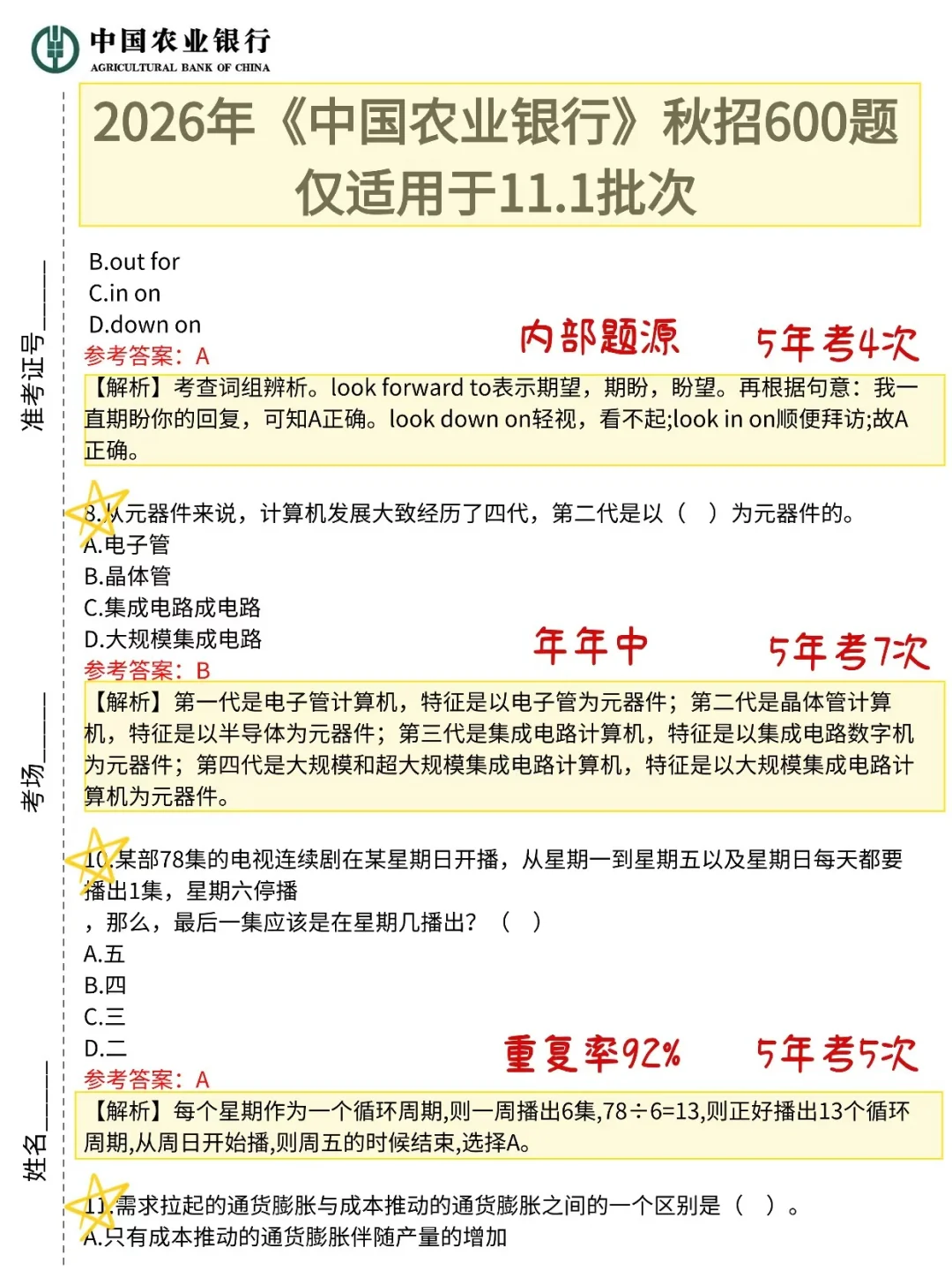 中国农业银行
AGRICULTURAL BANK OF CHINA

2026年《中国农业银行》秋招600题
仅适用于11.1批次

准考证号______
考场______
姓名______

B.out for
C.in on
D.down on
参考答案：A
内部题源 5年考4次
【解析】考查词组辨析。look forward to表示期望，期盼，盼望。再根据句意：我一直期盼你的回复，可知A正确。look down on轻视，看不起;look in on顺便拜访;故A正确。

8.从元器件来说，计算机发展大致经历了四代，第二代是以（ ）为元器件的。
A.电子管
B.晶体管
C.集成电路成电路
D.大规模集成电路
参考答案：B
年年中 5年考7次
【解析】第一代是电子管计算机，特征是以电子管为元器件；第二代是晶体管计算机，特征是以半导体为元器件；第三代是集成电路计算机，特征是以集成电路数字机为元器件；第四代是大规模和超大规模集成电路计算机，特征是以大规模集成电路计算机为元器件。

10.某部78集的电视连续剧在某星期日开播，从星期一到星期五以及星期日每天都要播出1集，星期六停播
，那么，最后一集应该是在星期几播出？（ ）
A.五
B.四
C.三
D.二
参考答案：A
重复率92% 5年考5次
【解析】每个星期作为一个循环周期,则一周播出6集,78÷6=13,则正好播出13个循环周期,从周日开始播,则周五的时候结束,选择A。

11.需求拉起的通货膨胀与成本推动的通货膨胀之间的一个区别是（ ）。
A.只有成本推动的通货膨胀伴随产量的增加